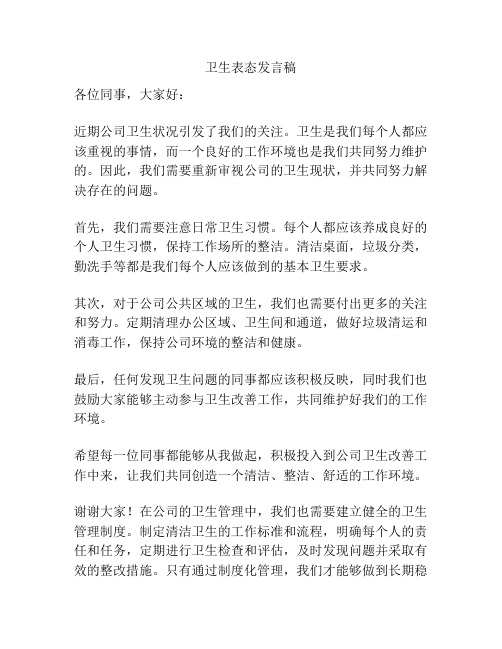 卫生表态发言稿

各位同事，大家好：

近期公司卫生状况引发了我们的关注。卫生是我们每个人都应该重视的事情，而一个良好的工作环境也是我们共同努力维护的。因此，我们需要重新审视公司的卫生现状，并共同努力解决存在的问题。

首先，我们需要注意日常卫生习惯。每个人都应该养成良好的个人卫生习惯，保持工作场所的整洁。清洁桌面，垃圾分类，勤洗手等都是我们每个人应该做到的基本卫生要求。

其次，对于公司公共区域的卫生，我们也需要付出更多的关注和努力。定期清理办公区域、卫生间和通道，做好垃圾清运和消毒工作，保持公司环境的整洁和健康。

最后，任何发现卫生问题的同事都应该积极反映，同时我们也鼓励大家能够主动参与卫生改善工作，共同维护好我们的工作环境。

希望每一位同事都能够从我做起，积极投入到公司卫生改善工作中来，让我们共同创造一个清洁、整洁、舒适的工作环境。

谢谢大家！在公司的卫生管理中，我们也需要建立健全的卫生管理制度。制定清洁卫生的工作标准和流程，明确每个人的责任和任务，定期进行卫生检查和评估，及时发现问题并采取有效的整改措施。只有通过制度化管理，我们才能够做到长期稳